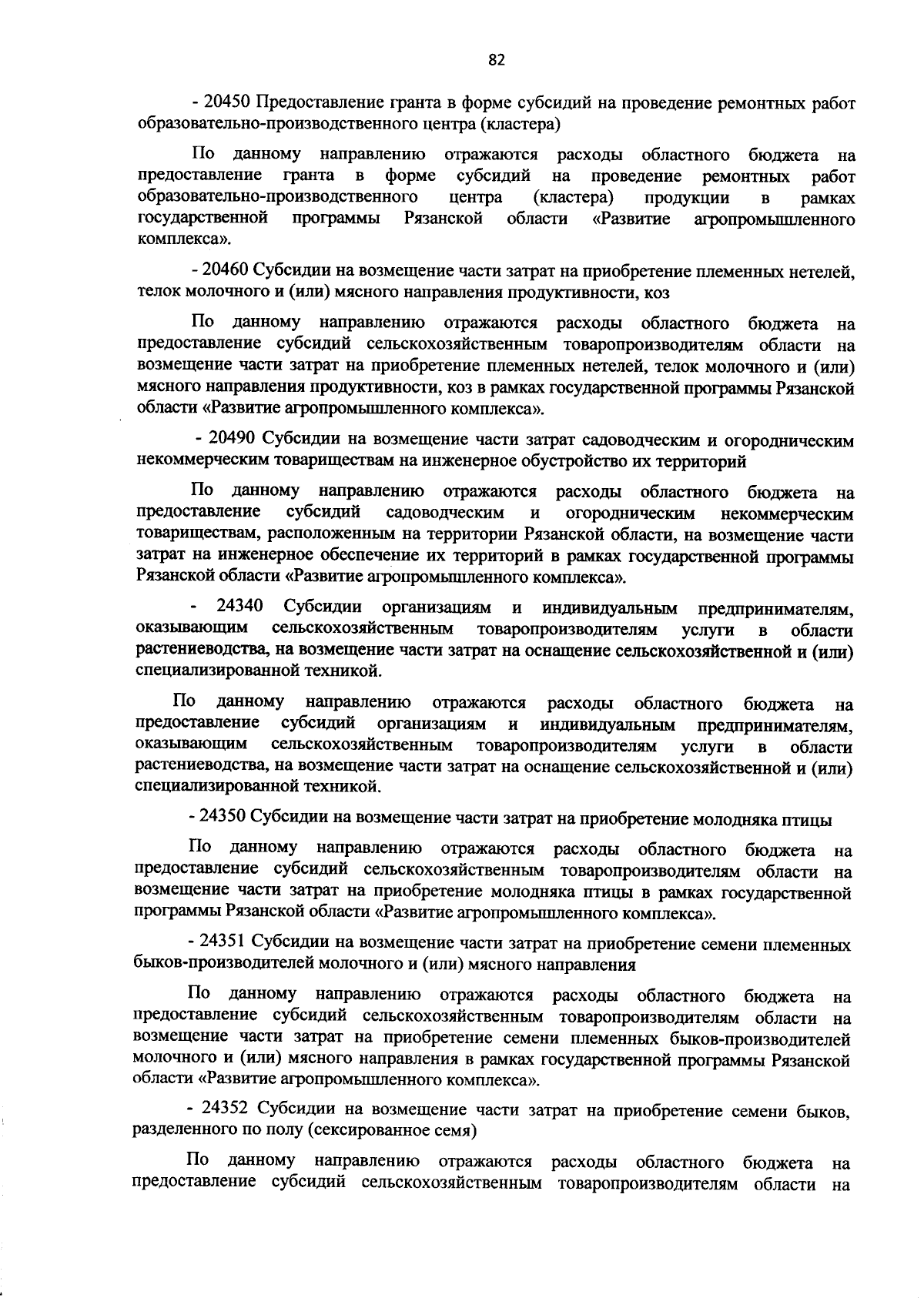 82

- 20450 Предоставление гранта в форме субсидий на проведение ремонтных работ образовательно-производственного центра (кластера)

По данному направлению отражаются расходы областного бюджета на предоставление гранта в форме субсидий на проведение ремонтных работ образовательно-производственного центра (кластера) продукции в рамках государственной программы Рязанской области «Развитие агропромышленного комплекса».

- 20460 Субсидии на возмещение части затрат на приобретение племенных нетелей, телок молочного и (или) мясного направления продуктивности, коз

По данному направлению отражаются расходы областного бюджета на предоставление субсидий сельскохозяйственным товаропроизводителям области на возмещение части затрат на приобретение племенных нетелей, телок молочного и (или) мясного направления продуктивности, коз в рамках государственной программы Рязанской области «Развитие агропромышленного комплекса».

- 20490 Субсидии на возмещение части затрат садоводческим и огородническим некоммерческим товариществам на инженерное обустройство их территорий

По данному направлению отражаются расходы областного бюджета на предоставление субсидий садоводческим и огородническим некоммерческим товариществам, расположенным на территории Рязанской области, на возмещение части затрат на инженерное обеспечение их территорий в рамках государственной программы Рязанской области «Развитие агропромышленного комплекса».

- 24340 Субсидии организациям и индивидуальным предпринимателям, оказывающим сельскохозяйственным товаропроизводителям услуги в области растениеводства, на возмещение части затрат на оснащение сельскохозяйственной и (или) специализированной техникой.

По данному направлению отражаются расходы областного бюджета на предоставление субсидий организациям и индивидуальным предпринимателям, оказывающим сельскохозяйственным товаропроизводителям услуги в области растениеводства, на возмещение части затрат на оснащение сельскохозяйственной и (или) специализированной техникой.

- 24350 Субсидии на возмещение части затрат на приобретение молодняка птицы

По данному направлению отражаются расходы областного бюджета на предоставление субсидий сельскохозяйственным товаропроизводителям области на возмещение части затрат на приобретение молодняка птицы в рамках государственной программы Рязанской области «Развитие агропромышленного комплекса».

- 24351 Субсидии на возмещение части затрат на приобретение семени племенных быков-производителей молочного и (или) мясного направления

По данному направлению отражаются расходы областного бюджета на предоставление субсидий сельскохозяйственным товаропроизводителям области на возмещение части затрат на приобретение семени племенных быков-производителей молочного и (или) мясного направления в рамках государственной программы Рязанской области «Развитие агропромышленного комплекса».

- 24352 Субсидии на возмещение части затрат на приобретение семени быков, разделенного по полу (сексированное семя)

По данному направлению отражаются расходы областного бюджета на предоставление субсидий сельскохозяйственным товаропроизводителям области на